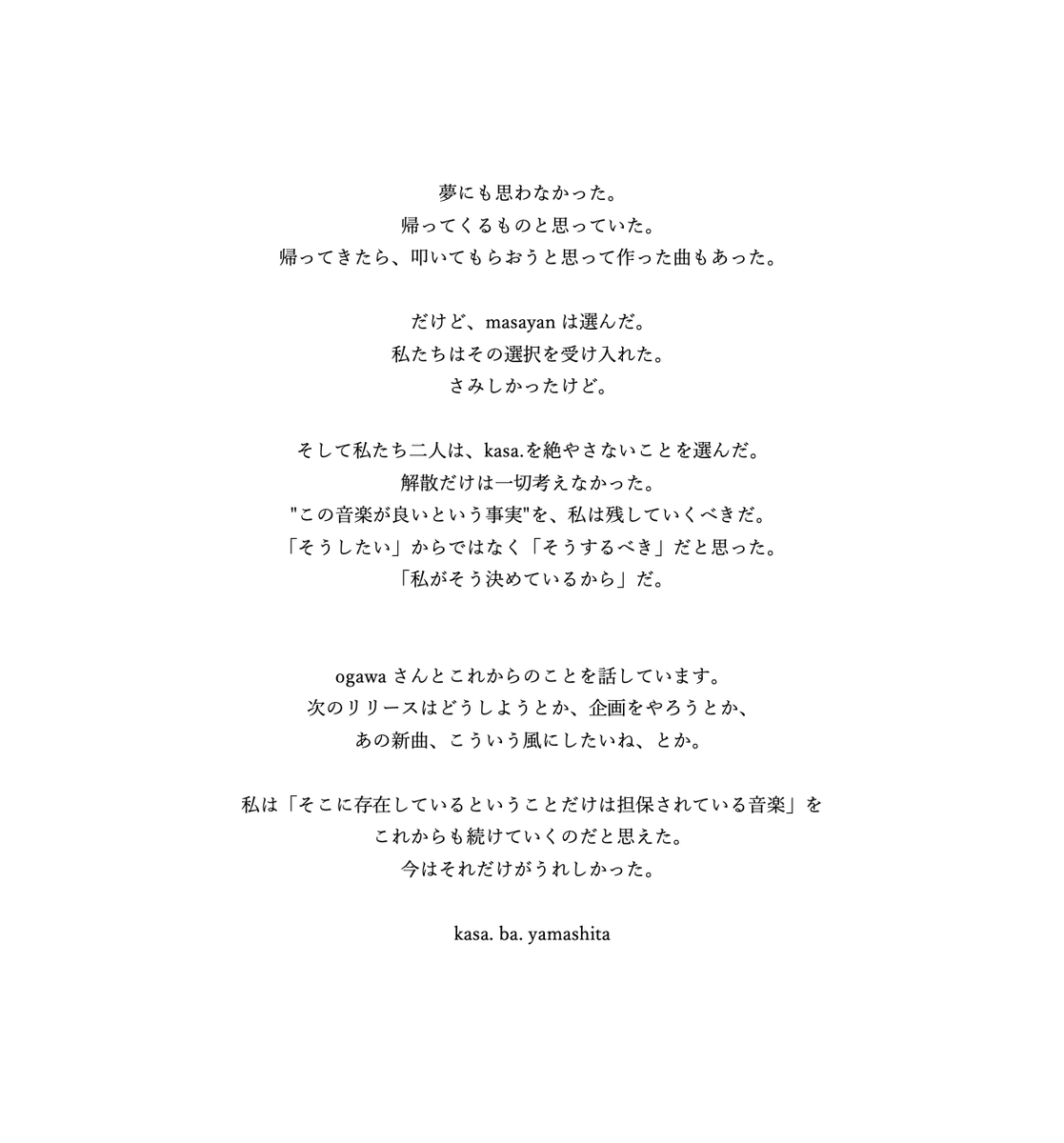 夢にも思わなかった。
帰ってくるものと思っていた。
帰ってきたら、叩いてもらおうと思って作った曲もあった。

だけど、masayan は選んだ。
私たちはその選択を受け入れた。
さみしかったけど。

そして私たち二人は、kasa.を絶やさないことを選んだ。
解散だけは一切考えなかった。
"この音楽が良いという事実"を、私は残していくべきだ。
「そうしたい」からではなく「そうするべき」だと思った。
「私がそう決めているから」だ。

ogawa さんとこれからのことを話しています。
次のリリースはどうしようとか、企画をやろうとか、
あの新曲、こういう風にしたいね、とか。

私は「そこに存在しているということだけは担保されている音楽」を
これからも続けていくのだと思えた。
今はそれだけがうれしかった。

kasa. ba. yamashita